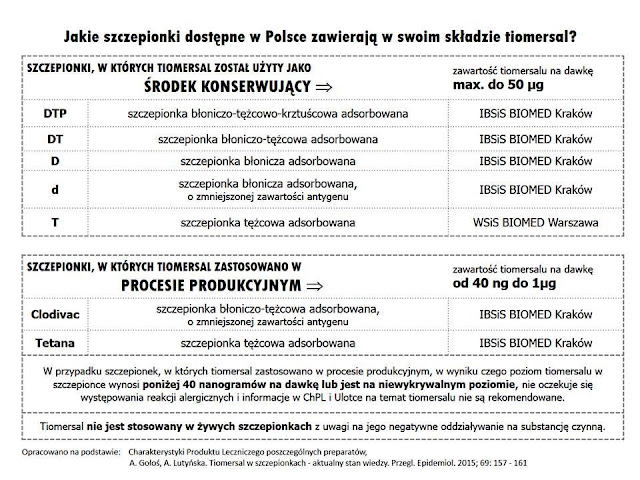 Jakie szczepionki dostępne w Polsce zawierają w swoim składzie tiomersal?

| SZCZEPIONKI, W KTÓRYCH TIOMERSAL ZOSTAŁ UŻYTY JAKO ŚRODEK KONSERWUJĄCY ⇒ | | zawartość tiomersalu na dawkę max. do 50 µg |
|---|---|---|
| DTP | szczepionka błoniczo-tężcowo-krztuścowa adsorbowana | IBSiS BIOMED Kraków |
| DT | szczepionka błoniczo-tężcowa adsorbowana | IBSiS BIOMED Kraków |
| D | szczepionka błonicza adsorbowana | IBSiS BIOMED Kraków |
| d | szczepionka błonicza adsorbowana, o zmniejszonej zawartości antygenu | IBSiS BIOMED Kraków |
| T | szczepionka tężcowa adsorbowana | WSiS BIOMED Warszawa |

| SZCZEPIONKI, W KTÓRYCH TIOMERSAL ZASTOSOWANO W PROCESIE PRODUKCYJNYM ⇒ | | zawartość tiomersalu na dawkę od 40 ng do 1µg |
|---|---|---|
| Clodivac | szczepionka błoniczo-tężcowa adsorbowana, o zmniejszonej zawartości antygenu | IBSiS BIOMED Kraków |
| Tetana | szczepionka tężcowa adsorbowana | IBSiS BIOMED Kraków |

W przypadku szczepionek, w których tiomersal zastosowano w procesie produkcyjnym, w wyniku czego poziom tiomersalu w szczepionce wynosi poniżej 40 nanogramów na dawkę lub jest na niewykrywalnym poziomie, nie oczekuje się występowania reakcji alergicznych i informacje w ChPL i Ulotce na temat tiomersalu nie są rekomendowane.

Tiomersal nie jest stosowany w żywych szczepionkach z uwagi na jego negatywne oddziaływanie na substancję czynną.

Opracowano na podstawie: Charakterystyki Produktu Leczniczego poszczególnych preparatów, A. Gołoś, A. Lutyńska. Tiomersal w szczepionkach - aktualny stan wiedzy. Przegl. Epidemiol. 2015; 69: 157 - 161